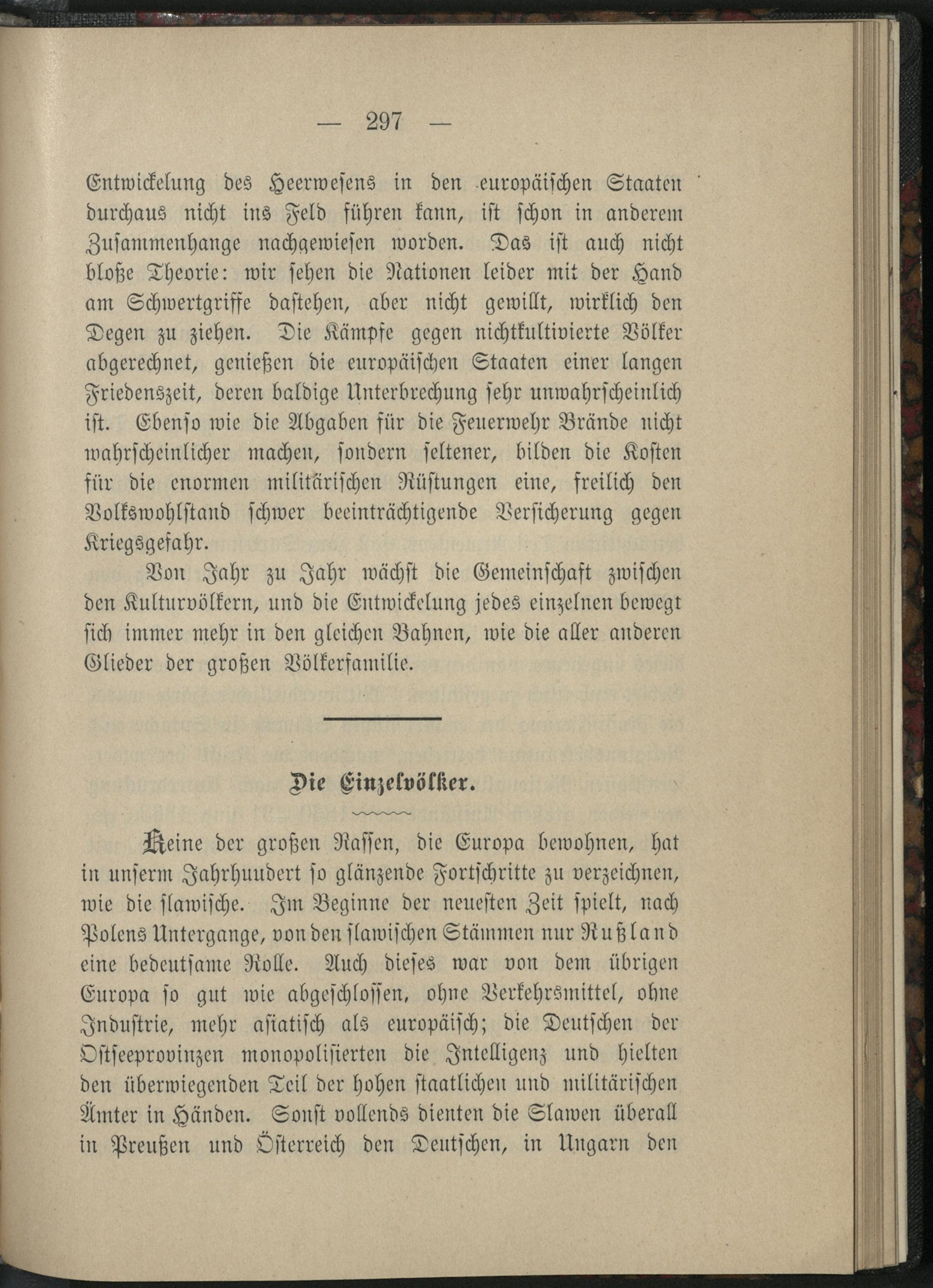 — 297 —

Entwickelung des Heerwesens in den europäischen Staaten durchaus nicht ins Feld führen kann, ist schon in anderem Zusammenhange nachgewiesen worden. Das ist auch nicht bloße Theorie: wir sehen die Nationen leider mit der Hand am Schwertgriffe dastehen, aber nicht gewillt, wirklich den Degen zu ziehen. Die Kämpfe gegen nichtkultivierte Völker abgerechnet, genießen die europäischen Staaten einer langen Friedenszeit, deren baldige Unterbrechung sehr unwahrscheinlich ist. Ebenso wie die Abgaben für die Feuerwehr Brände nicht wahrscheinlicher machen, sondern seltener, bilden die Kosten für die enormen militärischen Rüstungen eine, freilich den Volkswohlstand schwer beeinträchtigende Versicherung gegen Kriegsgefahr.

Von Jahr zu Jahr wächst die Gemeinschaft zwischen den Kulturvölkern, und die Entwickelung jedes einzelnen bewegt sich immer mehr in den gleichen Bahnen, wie die aller anderen Glieder der großen Völkerfamilie.

Die Einzelvölker.

Keine der großen Rassen, die Europa bewohnen, hat in unserm Jahrhundert so glänzende Fortschritte zu verzeichnen, wie die slawische. Im Beginne der neuesten Zeit spielt, nach Polens Untergange, von den slawischen Stämmen nur Rußland eine bedeutsame Rolle. Auch dieses war von dem übrigen Europa so gut wie abgeschlossen, ohne Verkehrsmittel, ohne Industrie, mehr asiatisch als europäisch; die Deutschen der Ostseeprovinzen monopolisierten die Intelligenz und hielten den überwiegenden Teil der hohen staatlichen und militärischen Ämter in Händen. Sonst vollends dienten die Slawen überall in Preußen und Österreich den Deutschen, in Ungarn den